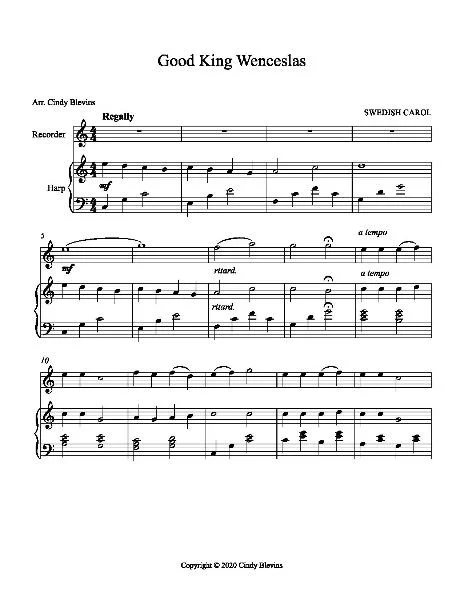 Good King Wenceslas

Arr. Cindy Blevins

SWEDISH CAROL

Regally

Recorder

Harp

mf

5

mf

ritard.

a tempo

ritard.

a tempo

10

Copyright © 2020 Cindy Blevins